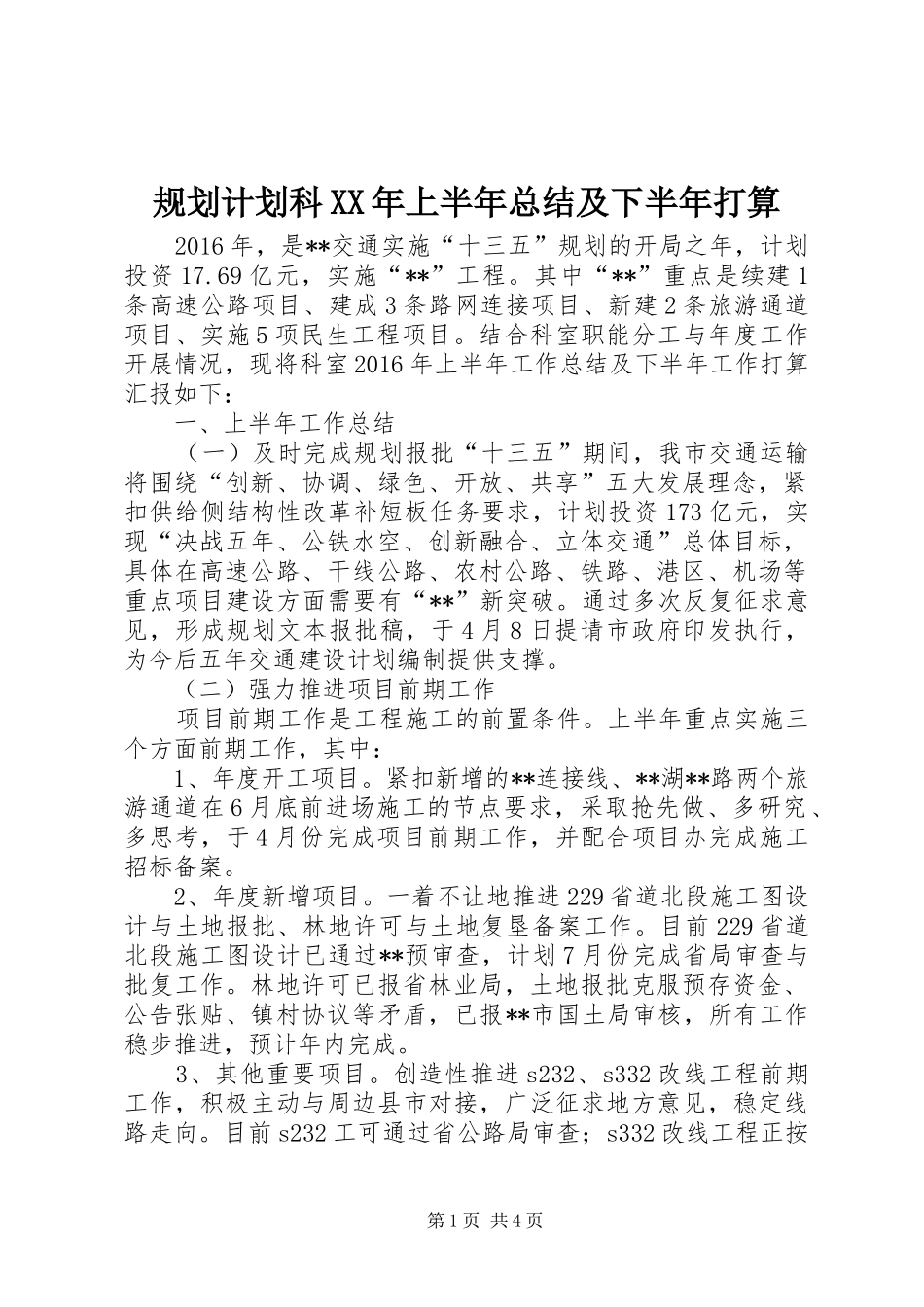 规划计划科XX年上半年总结及下半年打算

2016年，是**交通实施“十三五”规划的开局之年，计划投资17.69亿元，实施“**”工程。其中“**”重点是续建1条高速公路项目、建成3条路网连接项目、新建2条旅游通道项目、实施5项民生工程项目。结合科室职能分工与年度工作开展情况，现将科室2016年上半年工作总结及下半年工作打算汇报如下：

一、上半年工作总结

（一）及时完成规划报批“十三五”期间，我市交通运输将围绕“创新、协调、绿色、开放、共享”五大发展理念，紧扣供给侧结构性改革补短板任务要求，计划投资173亿元，实现“决战五年、公铁水空、创新融合、立体交通”总体目标，具体在高速公路、干线公路、农村公路、铁路、港区、机场等重点项目建设方面需要有“**”新突破。通过多次反复征求意见，形成规划文本报批稿，于4月8日提请市政府印发执行，为今后五年交通建设计划编制提供支撑。

（二）强力推进项目前期工作

项目前期工作是工程施工的前置条件。上半年重点实施三个方面前期工作，其中：

1、年度开工项目。紧扣新增的**连接线、**湖**路两个旅游通道在6月底前进场施工的节点要求，采取抢先做、多研究、多思考，于4月份完成项目前期工作，并配合项目办完成施工招标备案。

2、年度新增项目。一着不让地推进229省道北段施工图设计与土地报批、林地许可与土地复垦备案工作。目前229省道北段施工图设计已通过**预审查，计划7月份完成省局审查与批复工作。林地许可已报省林业局，土地报批克服预存资金、公告张贴、镇村协议等矛盾，已报**市国土局审核，所有工作稳步推进，预计年内完成。

3、其他重要项目。创造性推进s232、s332改线工程前期工作，积极主动与周边县市对接，广泛征求地方意见，稳定线路走向。目前s232工可通过省公路局审查；s332改线工程正按

第1页 共4页